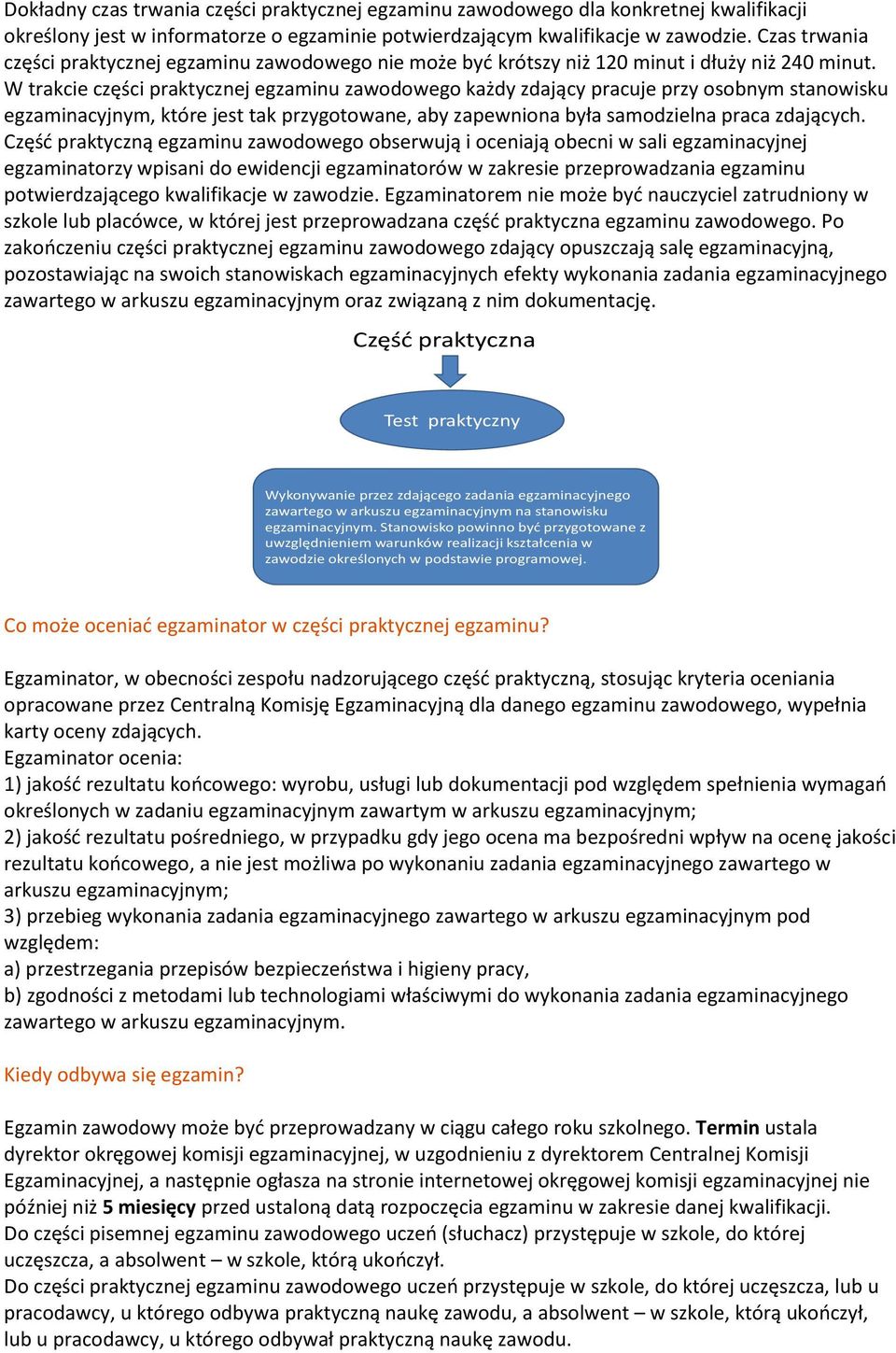 Dokładny czas trwania części praktycznej egzaminu zawodowego dla konkretnej kwalifikacji określony jest w informatorze o egzaminie potwierdzającym kwalifikacje w zawodzie. Czas trwania części praktycznej egzaminu zawodowego nie może być krótszy niż 120 minut i dłuży niż 240 minut. W trakcie części praktycznej egzaminu zawodowego każdy zdający pracuje przy osobnym stanowisku egzaminacyjnym, które jest tak przygotowane, aby zapewniona była samodzielna praca zdających. Część praktyczną egzaminu zawodowego obserwują i oceniają obecni w sali egzaminacyjnej egzaminatorzy wpisani do ewidencji egzaminatorów w zakresie przeprowadzania egzaminu potwierdzającego kwalifikacje w zawodzie. Egzaminatorem nie może być nauczyciel zatrudniony w szkole lub placówce, w której jest przeprowadzana część praktyczna egzaminu zawodowego. Po zakończeniu części praktycznej egzaminu zawodowego zdający opuszczają salę egzaminacyjną, pozostawiając na swoich stanowiskach egzaminacyjnych efekty wykonania zadania egzaminacyjnego zawartego w arkuszu egzaminacyjnym oraz związaną z nim dokumentację.

Część praktyczna

Test praktyczny

Wykonywanie przez zdającego zadania egzaminacyjnego zawartego w arkuszu egzaminacyjnym na stanowisku egzaminacyjnym. Stanowisko powinno być przygotowane z uwzględnieniem warunków realizacji kształcenia w zawodzie określonych w podstawie programowej.

Co może oceniać egzaminator w części praktycznej egzaminu?

Egzaminator, w obecności zespołu nadzorującego część praktyczną, stosując kryteria oceniania opracowane przez Centralną Komisję Egzaminacyjną dla danego egzaminu zawodowego, wypełnia karty oceny zdających.
Egzaminator ocenia:
1) jakość rezultatu końcowego: wyrobu, usługi lub dokumentacji pod względem spełnienia wymagań określonych w zadaniu egzaminacyjnym zawartym w arkuszu egzaminacyjnym;
2) jakość rezultatu pośredniego, w przypadku gdy jego ocena ma bezpośredni wpływ na ocenę jakości rezultatu końcowego, a nie jest możliwa po wykonaniu zadania egzaminacyjnego zawartego w arkuszu egzaminacyjnym;
3) przebieg wykonania zadania egzaminacyjnego zawartego w arkuszu egzaminacyjnym pod względem:
a) przestrzegania przepisów bezpieczeństwa i higieny pracy,
b) zgodności z metodami lub technologiami właściwymi do wykonania zadania egzaminacyjnego zawartego w arkuszu egzaminacyjnym.

Kiedy odbywa się egzamin?

Egzamin zawodowy może być przeprowadzany w ciągu całego roku szkolnego. Termin ustala dyrektor okręgowej komisji egzaminacyjnej, w uzgodnieniu z dyrektorem Centralnej Komisji Egzaminacyjnej, a następnie ogłasza na stronie internetowej okręgowej komisji egzaminacyjnej nie później niż 5 miesięcy przed ustaloną datą rozpoczęcia egzaminu w zakresie danej kwalifikacji.
Do części pisemnej egzaminu zawodowego uczeń (słuchacz) przystępuje w szkole, do której uczęszcza, a absolwent – w szkole, którą ukończył.
Do części praktycznej egzaminu zawodowego uczeń przystępuje w szkole, do której uczęszcza, lub u pracodawcy, u którego odbywa praktyczną naukę zawodu, a absolwent – w szkole, którą ukończył, lub u pracodawcy, u którego odbywał praktyczną naukę zawodu.